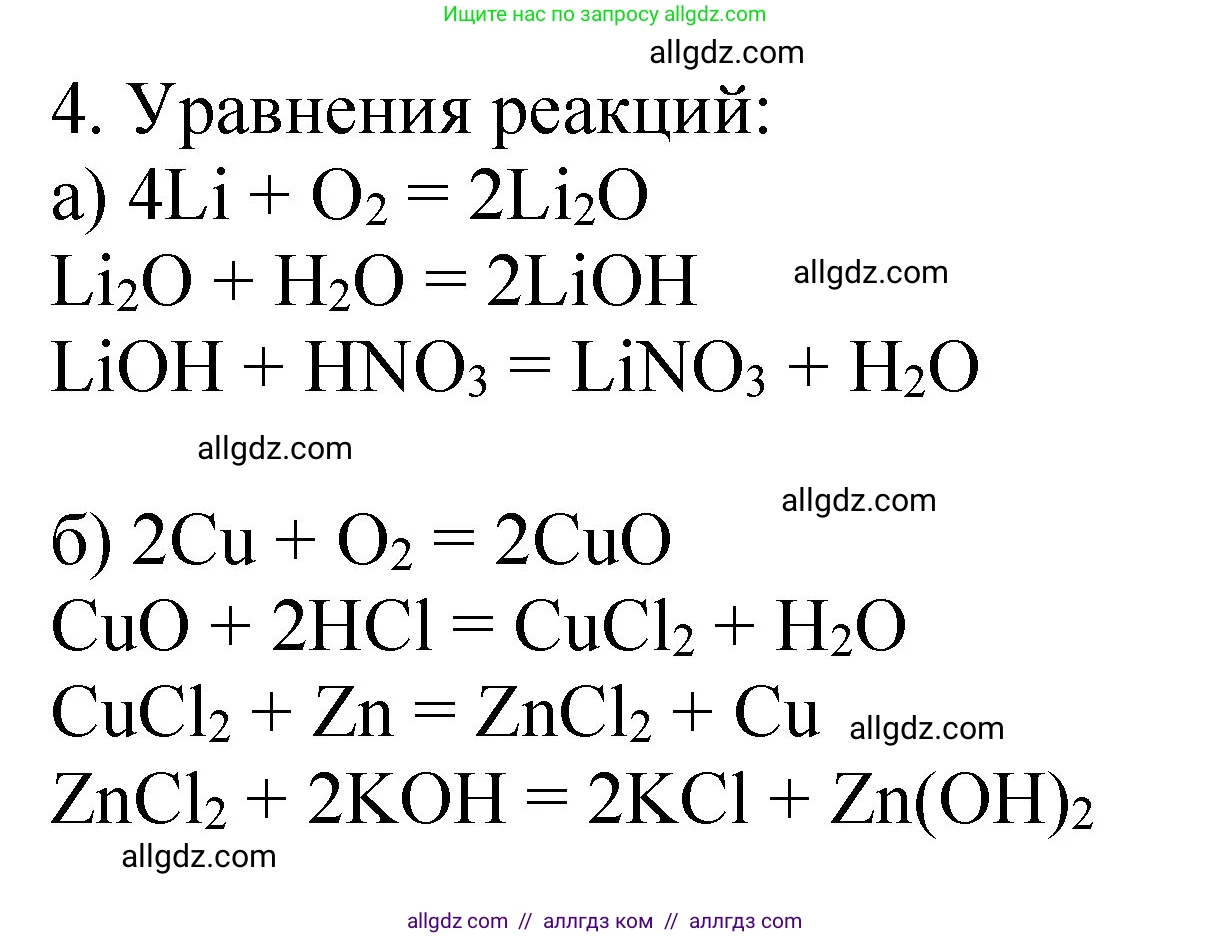 Ищите нас по запросу allgdz.com

allgdz.com

4. Уравнения реакций:

а) $4Li + O_2 = 2Li_2O$

$Li_2O + H_2O = 2LiOH$ allgdz.com

$LiOH + HNO_3 = LiNO_3 + H_2O$

allgdz.com

allgdz.com

б) $2Cu + O_2 = 2CuO$

$CuO + 2HCl = CuCl_2 + H_2O$

$CuCl_2 + Zn = ZnCl_2 + Cu$ allgdz.com

$ZnCl_2 + 2KOH = 2KCl + Zn(OH)_2$

allgdz.com

allgdz com // аллгдз ком // аллгдз com